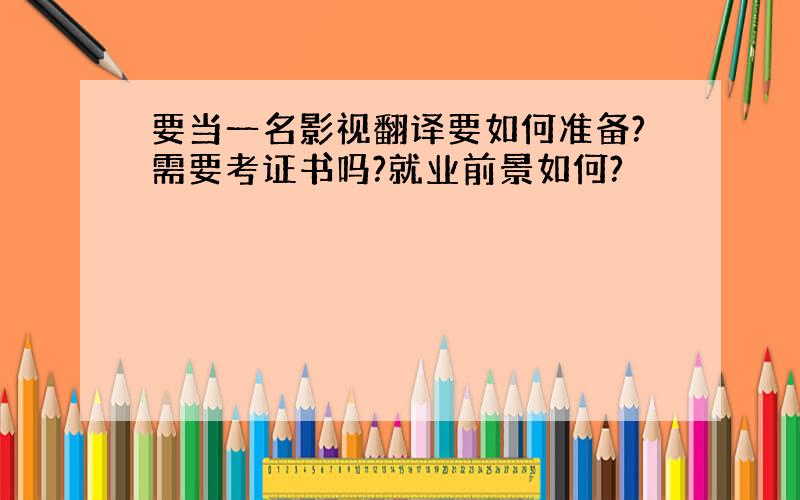 要当一名影视翻译要如何准备?需要考证书吗?就业前景如何?